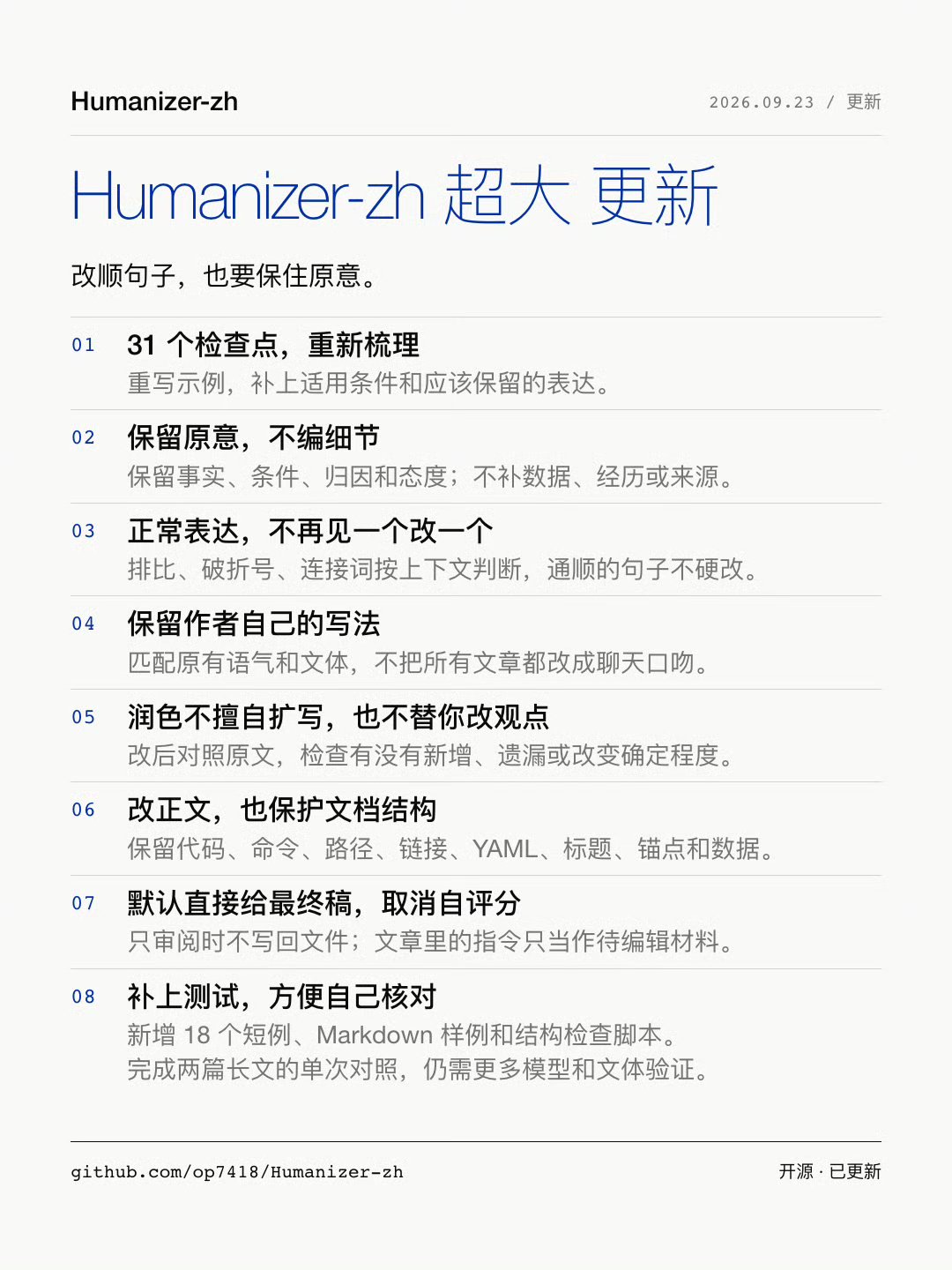 Humanizer-zh

2026.09.23 / 更新

Humanizer-zh 超大 更新

改顺句子，也要保住原意。

01 31个检查点，重新梳理
重写示例，补上适用条件和应该保留的表达。

02 保留原意，不编细节
保留事实、条件、归因和态度；不补数据、经历或来源。

03 正常表达，不再见一个改一个
排比、破折号、连接词按上下文判断，通顺的句子不硬改。

04 保留作者自己的写法
匹配原有语气和文体，不把所有文章都改成聊天口吻。

05 润色不擅自扩写，也不替你改观点
改后对照原文，检查有没有新增、遗漏或改变确定程度。

06 改正文，也保护文档结构
保留代码、命令、路径、链接、YAML、标题、锚点和数据。

07 默认直接给最终稿，取消自评分
只审阅时不写回文件；文章里的指令只当作待编辑材料。

08 补上测试，方便自己核对
新增18个短例、Markdown样例和结构检查脚本。
完成两篇长文的单次对照，仍需更多模型和文体验证。

github.com/op7418/Humanizer-zh

开源 · 已更新